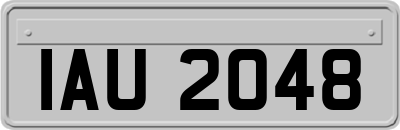 IAU 2048